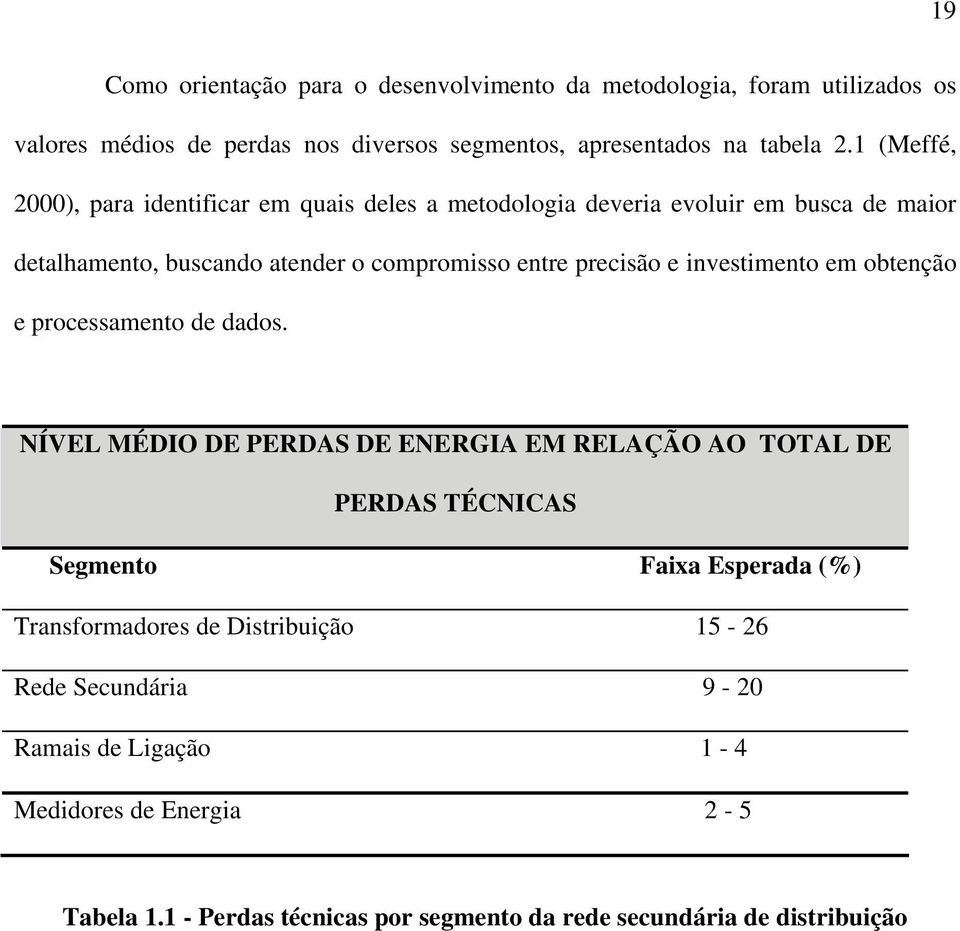 19

Como orientação para o desenvolvimento da metodologia, foram utilizados os valores médios de perdas nos diversos segmentos, apresentados na tabela 2.1 (Meffé, 2000), para identificar em quais deles a metodologia deveria evoluir em busca de maior detalhamento, buscando atender o compromisso entre precisão e investimento em obtenção e processamento de dados.

NÍVEL MÉDIO DE PERDAS DE ENERGIA EM RELAÇÃO AO TOTAL DE PERDAS TÉCNICAS

| Segmento | Faixa Esperada (%) |
|---|---|
| Transformadores de Distribuição | 15 - 26 |
| Rede Secundária | 9 - 20 |
| Ramais de Ligação | 1 - 4 |
| Medidores de Energia | 2 - 5 |

Tabela 1.1 - Perdas técnicas por segmento da rede secundária de distribuição